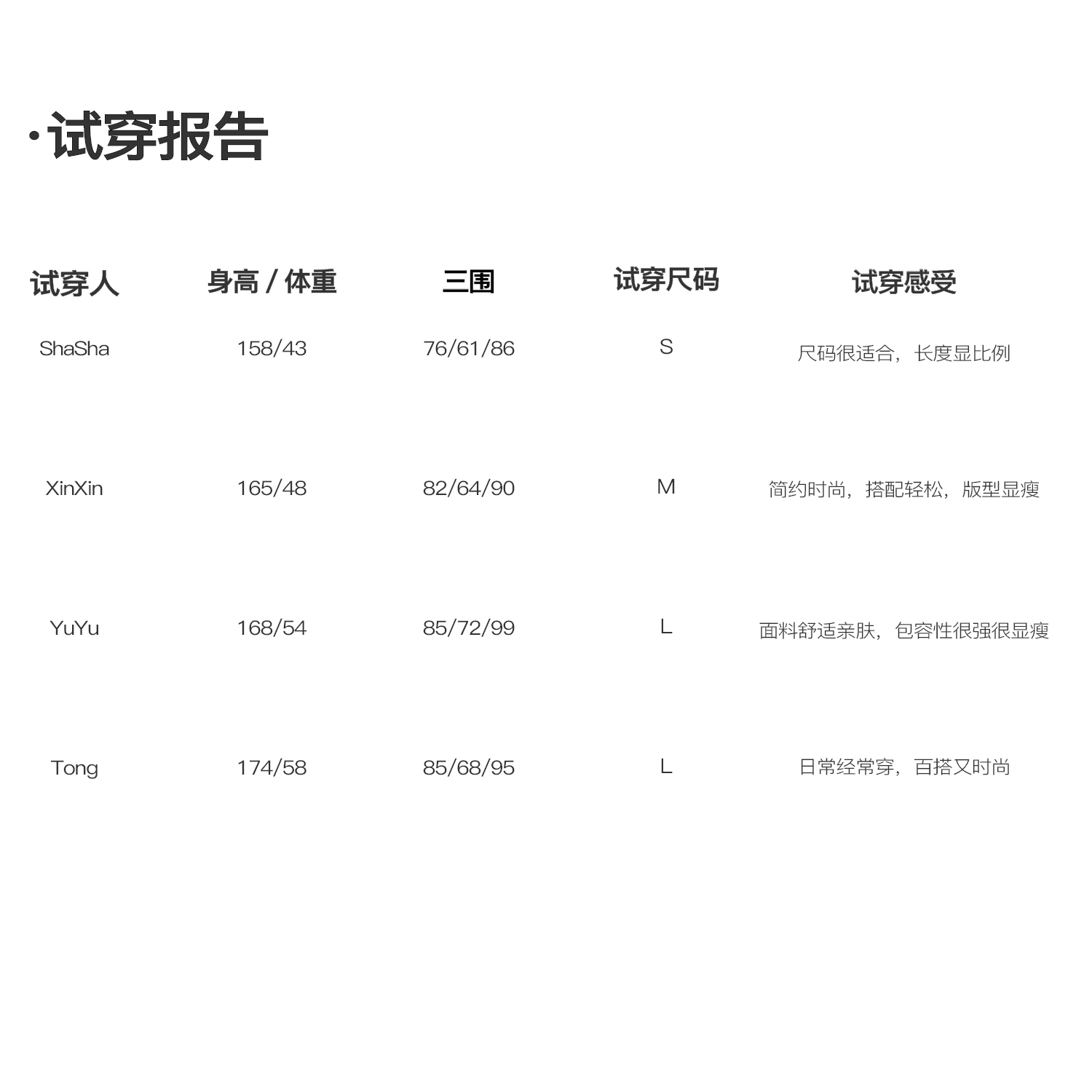 ·试穿报告

| 试穿人 | 身高 / 体重 | 三围 | 试穿尺码 | 试穿感受 |
|---|---|---|---|---|
| ShaSha | 158/43 | 76/61/86 | S | 尺码很适合，长度显比例 |
| XinXin | 165/48 | 82/64/90 | M | 简约时尚，搭配轻松，版型显瘦 |
| YuYu | 168/54 | 85/72/99 | L | 面料舒适亲肤，包容性很强很显瘦 |
| Tong | 174/58 | 85/68/95 | L | 日常经常穿，百搭又时尚 |